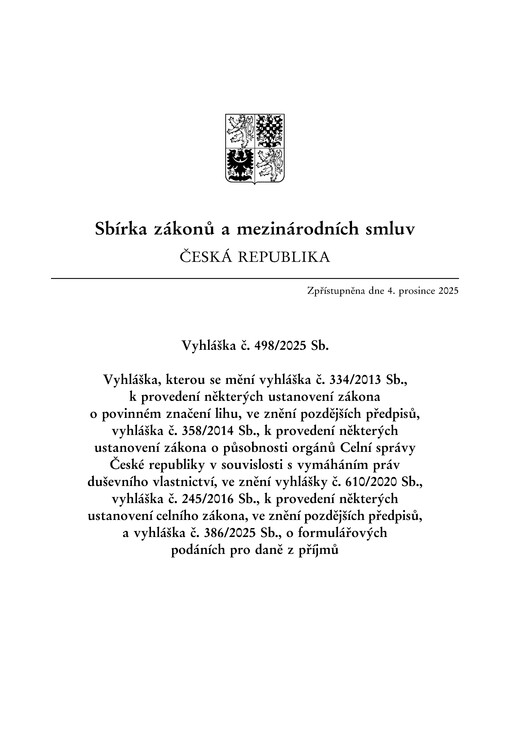 Sbírka zákonů a mezinárodních smluv
ČESKÁ REPUBLIKA

Zpřístupněna dne 4. prosince 2025

Vyhláška č. 498/2025 Sb.

Vyhláška, kterou se mění vyhláška č. 334/2013 Sb., k provedení některých ustanovení zákona o povinném značení lihu, ve znění pozdějších předpisů, vyhláška č. 358/2014 Sb., k provedení některých ustanovení zákona o působnosti orgánů Celní správy České republiky v souvislosti s vymáháním práv duševního vlastnictví, ve znění vyhlášky č. 610/2020 Sb., vyhláška č. 245/2016 Sb., k provedení některých ustanovení celního zákona, ve znění pozdějších předpisů, a vyhláška č. 386/2025 Sb., o formulářových podáních pro daně z příjmů